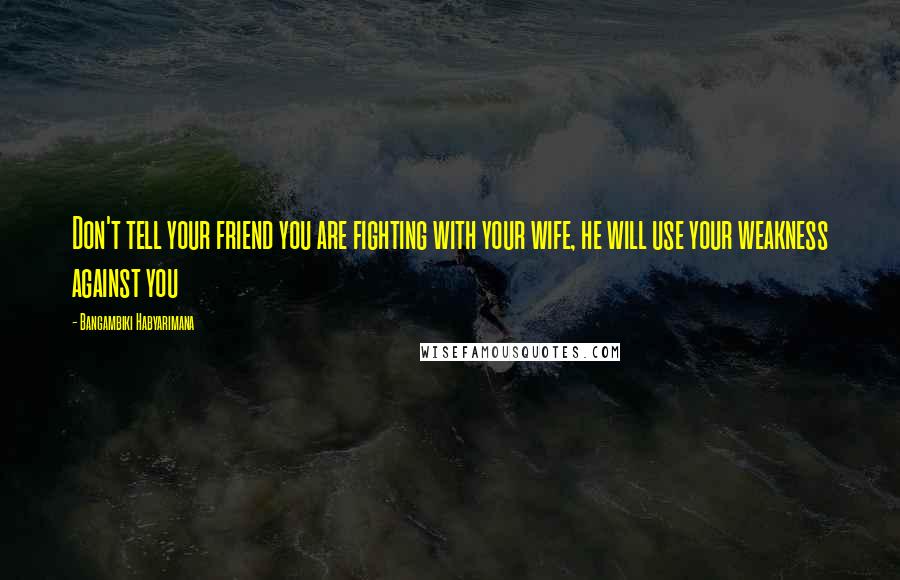 Don't tell your friend you are fighting with your wife, he will use your weakness against you

- Bangambiki Habyarimana

WISEFAMOUSQUOTES.COM